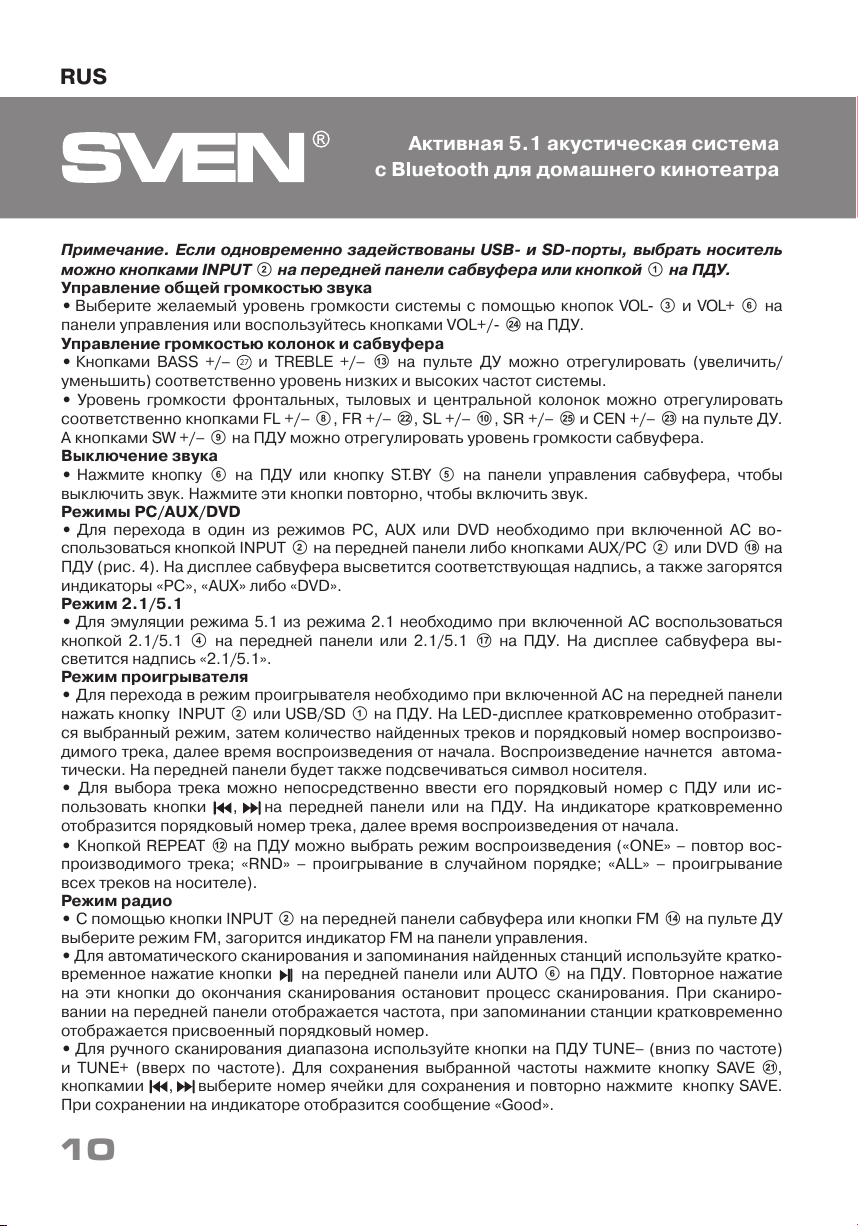 RUS

SVEN®

Активная 5.1 акустическая система с Bluetooth для домашнего кинотеатра

Примечание. Если одновременно задействованы USB- и SD-порты, выбрать носитель можно кнопками INPUT ② на передней панели сабвуфера или кнопкой ① на ПДУ.

Управление общей громкостью звука

• Выберите желаемый уровень громкости системы с помощью кнопок VOL- ③ и VOL+ ⑥ на панели управления или воспользуйтесь кнопками VOL+/- ㉔ на ПДУ.

Управление громкостью колонок и сабвуфера

• Кнопками BASS +/– ㉗ и TREBLE +/– ⑬ на пульте ДУ можно отрегулировать (увеличить/уменьшить) соответственно уровень низких и высоких частот системы.

• Уровень громкости фронтальных, тыловых и центральной колонок можно отрегулировать соответственно кнопками FL +/– ⑧, FR +/– ㉒, SL +/– ⑩, SR +/– ㉕ и CEN +/– ㉓ на пульте ДУ. А кнопками SW +/– ⑨ на ПДУ можно отрегулировать уровень громкости сабвуфера.

Выключение звука

• Нажмите кнопку ⑥ на ПДУ или кнопку ST.BY ⑤ на панели управления сабвуфера, чтобы выключить звук. Нажмите эти кнопки повторно, чтобы включить звук.

Режимы PC/AUX/DVD

• Для перехода в один из режимов PC, AUX или DVD необходимо при включенной АС воспользоваться кнопкой INPUT ② на передней панели либо кнопками AUX/PC ② или DVD ⑱ на ПДУ (рис. 4). На дисплее сабвуфера высветится соответствующая надпись, а также загорятся индикаторы «PC», «AUX» либо «DVD».

Режим 2.1/5.1

• Для эмуляции режима 5.1 из режима 2.1 необходимо при включенной АС воспользоваться кнопкой 2.1/5.1 ④ на передней панели или 2.1/5.1 ⑰ на ПДУ. На дисплее сабвуфера высветится надпись «2.1/5.1».

Режим проигрывателя

• Для перехода в режим проигрывателя необходимо при включенной АС на передней панели нажать кнопку INPUT ② или USB/SD ① на ПДУ. На LED-дисплее кратковременно отобразится выбранный режим, затем количество найденных треков и порядковый номер воспроизводимого трека, далее время воспроизведения от начала. Воспроизведение начнется автоматически. На передней панели будет также подсвечиваться символ носителя.

• Для выбора трека можно непосредственно ввести его порядковый номер с ПДУ или использовать кнопки ⏮, ⏭ на передней панели или на ПДУ. На индикаторе кратковременно отобразится порядковый номер трека, далее время воспроизведения от начала.

• Кнопкой REPEAT ⑫ на ПДУ можно выбрать режим воспроизведения («ONE» – повтор воспроизводимого трека; «RND» – проигрывание в случайном порядке; «ALL» – проигрывание всех треков на носителе).

Режим радио

• С помощью кнопки INPUT ② на передней панели сабвуфера или кнопки FM ⑭ на пульте ДУ выберите режим FM, загорится индикатор FM на панели управления.

• Для автоматического сканирования и запоминания найденных станций используйте кратковременное нажатие кнопки ⏯ на передней панели или AUTO ⑥ на ПДУ. Повторное нажатие на эти кнопки до окончания сканирования остановит процесс сканирования. При сканировании на передней панели отображается частота, при запоминании станции кратковременно отображается присвоенный порядковый номер.

• Для ручного сканирования диапазона используйте кнопки на ПДУ TUNE– (вниз по частоте) и TUNE+ (вверх по частоте). Для сохранения выбранной частоты нажмите кнопку SAVE ㉑, кнопкамии ⏮, ⏭ выберите номер ячейки для сохранения и повторно нажмите кнопку SAVE. При сохранении на индикаторе отобразится сообщение «Good».

10